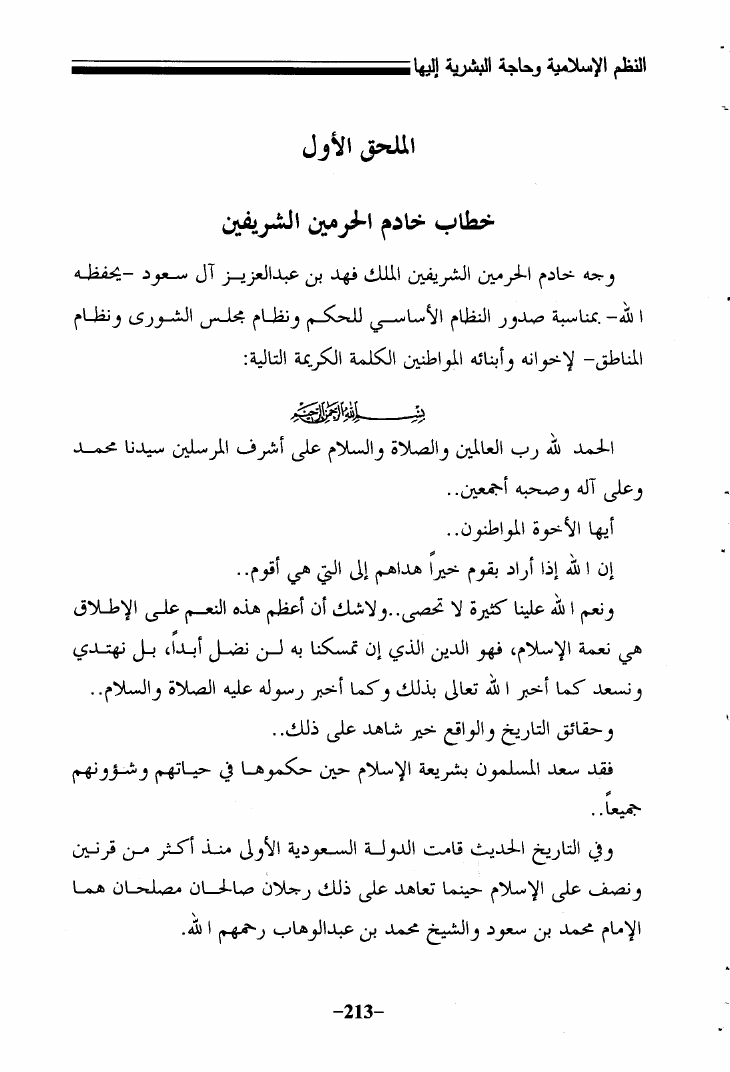 النظم الإسلامية وحاجة البشرية إليها

الملحق الأول

خطاب خادم الحرمين الشريفين

وجه خادم الحرمين الشريفين الملك فهد بن عبدالعزيز آل سعود -يحفظه الله- بمناسبة صدور النظام الأساسي للحكم ونظام مجلس الشورى ونظام المناطق- لإخوانه وأبنائه المواطنين الكلمة الكريمة التالية:

بسم الله الرحمن الرحيم

الحمد لله رب العالمين والصلاة والسلام على أشرف المرسلين سيدنا محمد وعلى آله وصحبه أجمعين..

أيها الأخوة المواطنون..

إن الله إذا أراد بقوم خيراً هداهم إلى التي هي أقوم..

ونعم الله علينا كثيرة لا تحصى..ولاشك أن أعظم هذه النعم على الإطلاق هي نعمة الإسلام، فهو الدين الذي إن تمسكنا به لن نضل أبداً، بل نهتدي ونسعد كما أخبر الله تعالى بذلك وكما أخبر رسوله عليه الصلاة والسلام..

وحقائق التاريخ والواقع خير شاهد على ذلك..

فقد سعد المسلمون بشريعة الإسلام حين حكموها في حياتهم وشؤونهم جميعاً..

وفي التاريخ الحديث قامت الدولة السعودية الأولى منذ أكثر من قرنين ونصف على الإسلام حينما تعاهد على ذلك رجلان صالحان مصلحان هما الإمام محمد بن سعود والشيخ محمد بن عبدالوهاب رحمهم الله.

-213-